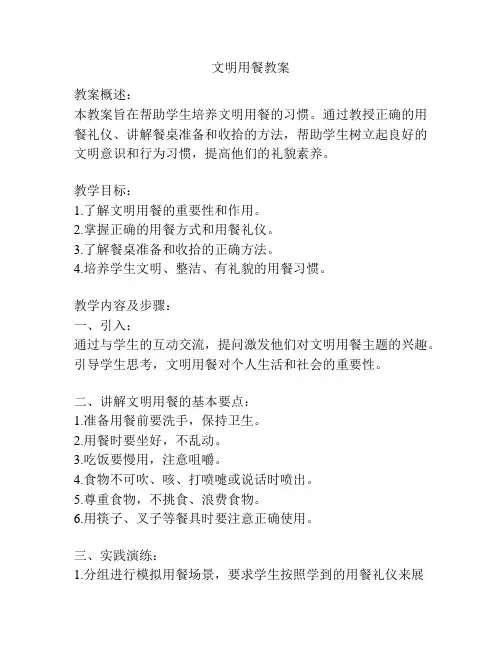 文明用餐教案

教案概述：
本教案旨在帮助学生培养文明用餐的习惯。通过教授正确的用餐礼仪、讲解餐桌准备和收拾的方法，帮助学生树立起良好的文明意识和行为习惯，提高他们的礼貌素养。

教学目标：
1.了解文明用餐的重要性和作用。
2.掌握正确的用餐方式和用餐礼仪。
3.了解餐桌准备和收拾的正确方法。
4.培养学生文明、整洁、有礼貌的用餐习惯。

教学内容及步骤：
一、引入：
通过与学生的互动交流，提问激发他们对文明用餐主题的兴趣。引导学生思考，文明用餐对个人生活和社会的重要性。

二、讲解文明用餐的基本要点：
1.准备用餐前要洗手，保持卫生。
2.用餐时要坐好，不乱动。
3.吃饭要慢用，注意咀嚼。
4.食物不可吹、咳、打喷嚏或说话时喷出。
5.尊重食物，不挑食、浪费食物。
6.用筷子、叉子等餐具时要注意正确使用。

三、实践演练：
1.分组进行模拟用餐场景，要求学生按照学到的用餐礼仪来展